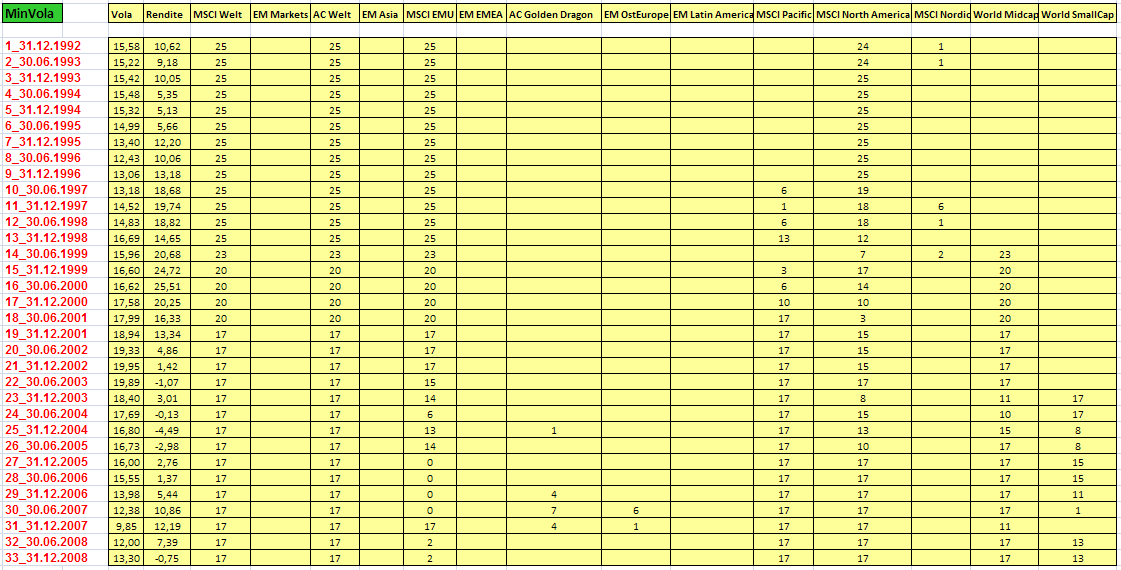 | MinVola | Vola | Rendite | MSCI Welt | EM Markets | AC Welt | EM Asia | MSCI EMU | EM EMEA | AC Golden Dragon | EM OstEurope | EM Latin America | MSCI Pacific | MSCI North America | MSCI Nordic | World Midcap | World SmallCap |
|---|---|---|---|---|---|---|---|---|---|---|---|---|---|---|---|---|
| 1_31.12.1992 | 15,58 | 10,62 | 25 | | 25 | | 25 | | | | | | 24 | 1 | | |
| 2_30.06.1993 | 15,22 | 9,18 | 25 | | 25 | | 25 | | | | | | 24 | 1 | | |
| 3_31.12.1993 | 15,42 | 10,05 | 25 | | 25 | | 25 | | | | | | 25 | | | |
| 4_30.06.1994 | 15,48 | 5,35 | 25 | | 25 | | 25 | | | | | | 25 | | | |
| 5_31.12.1994 | 15,32 | 5,13 | 25 | | 25 | | 25 | | | | | | 25 | | | |
| 6_30.06.1995 | 14,99 | 5,66 | 25 | | 25 | | 25 | | | | | | 25 | | | |
| 7_31.12.1995 | 13,40 | 12,20 | 25 | | 25 | | 25 | | | | | | 25 | | | |
| 8_30.06.1996 | 12,43 | 10,06 | 25 | | 25 | | 25 | | | | | | 25 | | | |
| 9_31.12.1996 | 13,06 | 13,18 | 25 | | 25 | | 25 | | | | | | 25 | | | |
| 10_30.06.1997 | 13,18 | 18,68 | 25 | | 25 | | 25 | | | | | 6 | 19 | | | |
| 11_31.12.1997 | 14,52 | 19,74 | 25 | | 25 | | 25 | | | | | 1 | 18 | 6 | | |
| 12_30.06.1998 | 14,83 | 18,82 | 25 | | 25 | | 25 | | | | | 6 | 18 | 1 | | |
| 13_31.12.1998 | 16,69 | 14,65 | 25 | | 25 | | 25 | | | | | 13 | 12 | | | |
| 14_30.06.1999 | 15,96 | 20,68 | 23 | | 23 | | 23 | | | | | | 7 | 2 | 23 | |
| 15_31.12.1999 | 16,60 | 24,72 | 20 | | 20 | | 20 | | | | | 3 | 17 | | 20 | |
| 16_30.06.2000 | 16,62 | 25,51 | 20 | | 20 | | 20 | | | | | 6 | 14 | | 20 | |
| 17_31.12.2000 | 17,58 | 20,25 | 20 | | 20 | | 20 | | | | | 10 | 10 | | 20 | |
| 18_30.06.2001 | 17,99 | 16,33 | 20 | | 20 | | 20 | | | | | 17 | 3 | | 20 | |
| 19_31.12.2001 | 18,94 | 13,34 | 17 | | 17 | | 17 | | | | | 17 | 15 | | 17 | |
| 20_30.06.2002 | 19,33 | 4,86 | 17 | | 17 | | 17 | | | | | 17 | 15 | | 17 | |
| 21_31.12.2002 | 19,95 | 1,42 | 17 | | 17 | | 17 | | | | | 17 | 15 | | 17 | |
| 22_30.06.2003 | 19,89 | -1,07 | 17 | | 17 | | 15 | | | | | 17 | 17 | | 17 | |
| 23_31.12.2003 | 18,40 | 3,01 | 17 | | 17 | | 14 | | | | | 17 | 8 | | 11 | 17 |
| 24_30.06.2004 | 17,69 | -0,13 | 17 | | 17 | | 6 | | | | | 17 | 15 | | 10 | 17 |
| 25_31.12.2004 | 16,80 | -4,49 | 17 | | 17 | | 13 | | 1 | | | 17 | 13 | | 15 | 8 |
| 26_30.06.2005 | 16,73 | -2,98 | 17 | | 17 | | 14 | | | | | 17 | 10 | | 17 | 8 |
| 27_31.12.2005 | 16,00 | 2,76 | 17 | | 17 | | 0 | | | | | 17 | 17 | | 17 | 15 |
| 28_30.06.2006 | 15,55 | 1,37 | 17 | | 17 | | 0 | | | | | 17 | 17 | | 17 | 15 |
| 29_31.12.2006 | 13,98 | 5,44 | 17 | | 17 | | 0 | | 4 | | | 17 | 17 | | 17 | 11 |
| 30_30.06.2007 | 12,38 | 10,86 | 17 | | 17 | | 0 | | 7 | 6 | | 17 | 17 | | 17 | 1 |
| 31_31.12.2007 | 9,85 | 12,19 | 17 | | 17 | | 17 | | 4 | 1 | | 17 | 17 | | 11 | |
| 32_30.06.2008 | 12,00 | 7,39 | 17 | | 17 | | 2 | | | | | 17 | 17 | | 17 | 13 |
| 33_31.12.2008 | 13,30 | -0,75 | 17 | | 17 | | 2 | | | | | 17 | 17 | | 17 | 13 |